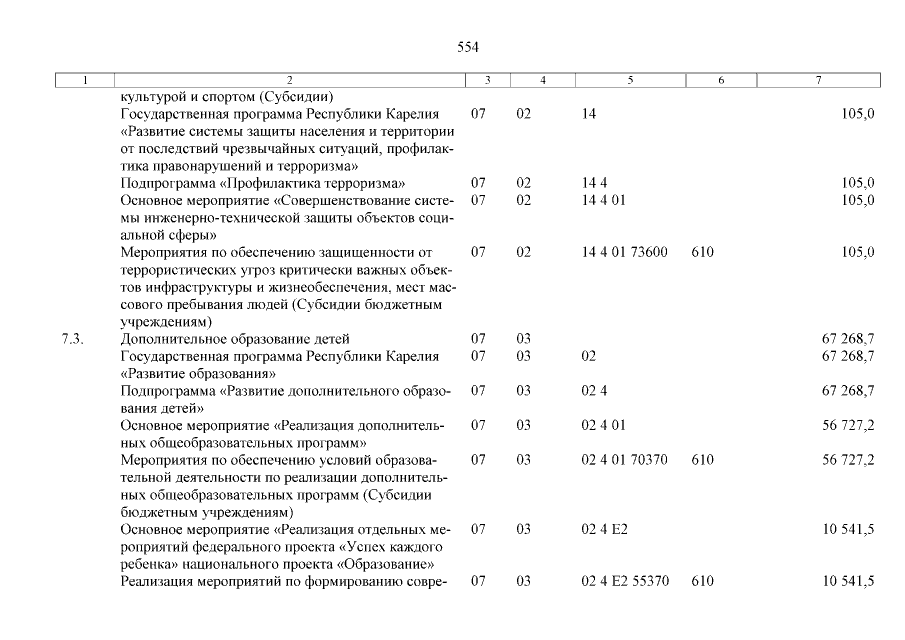 554

| 1 | 2 | 3 | 4 | 5 | 6 | 7 |
|---|---|---|---|---|---|---|
| | культурой и спортом (Субсидии) | | | | | |
| | Государственная программа Республики Карелия «Развитие системы защиты населения и территории от последствий чрезвычайных ситуаций, профилактика правонарушений и терроризма» | 07 | 02 | 14 | | 105,0 |
| | Подпрограмма «Профилактика терроризма» | 07 | 02 | 14 4 | | 105,0 |
| | Основное мероприятие «Совершенствование системы инженерно-технической защиты объектов социальной сферы» | 07 | 02 | 14 4 01 | | 105,0 |
| | Мероприятия по обеспечению защищенности от террористических угроз критически важных объектов инфраструктуры и жизнеобеспечения, мест массового пребывания людей (Субсидии бюджетным учреждениям) | 07 | 02 | 14 4 01 73600 | 610 | 105,0 |
| 7.3. | Дополнительное образование детей | 07 | 03 | | | 67 268,7 |
| | Государственная программа Республики Карелия «Развитие образования» | 07 | 03 | 02 | | 67 268,7 |
| | Подпрограмма «Развитие дополнительного образования детей» | 07 | 03 | 02 4 | | 67 268,7 |
| | Основное мероприятие «Реализация дополнительных общеобразовательных программ» | 07 | 03 | 02 4 01 | | 56 727,2 |
| | Мероприятия по обеспечению условий образовательной деятельности по реализации дополнительных общеобразовательных программ (Субсидии бюджетным учреждениям) | 07 | 03 | 02 4 01 70370 | 610 | 56 727,2 |
| | Основное мероприятие «Реализация отдельных мероприятий федерального проекта «Успех каждого ребенка» национального проекта «Образование» | 07 | 03 | 02 4 E2 | | 10 541,5 |
| | Реализация мероприятий по формированию совре- | 07 | 03 | 02 4 E2 55370 | 610 | 10 541,5 |